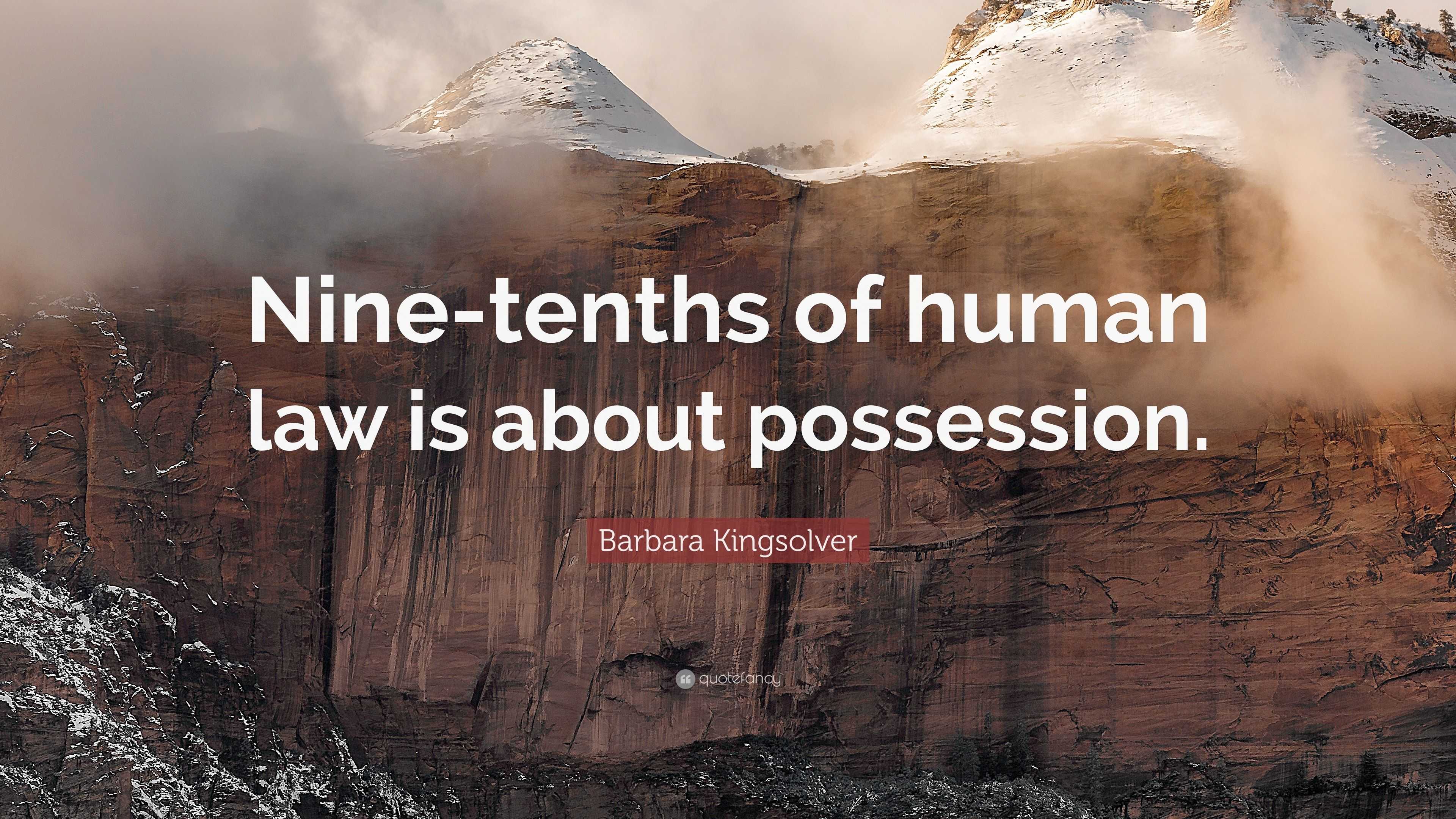 Nine-tenths of human law is about possession.

Barbara Kingsolver

quotefancy